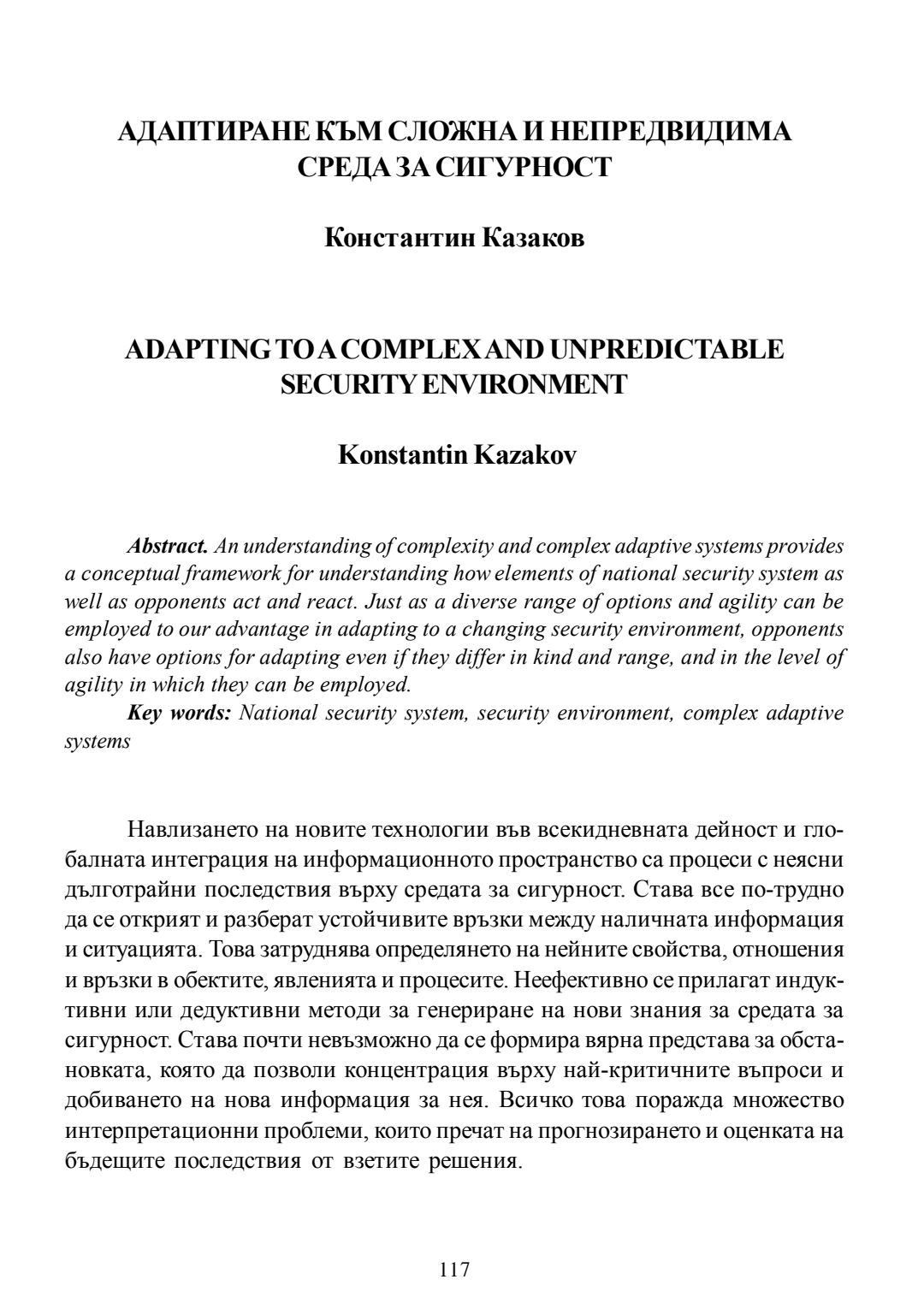 АДАПТИРАНЕ КЪМ СЛОЖНА И НЕПРЕДВИДИМА СРЕДА ЗА СИГУРНОСТ

Константин Казаков

ADAPTING TO A COMPLEX AND UNPREDICTABLE SECURITY ENVIRONMENT

Konstantin Kazakov

Abstract. An understanding of complexity and complex adaptive systems provides a conceptual framework for understanding how elements of national security system as well as opponents act and react. Just as a diverse range of options and agility can be employed to our advantage in adapting to a changing security environment, opponents also have options for adapting even if they differ in kind and range, and in the level of agility in which they can be employed.

Key words: National security system, security environment, complex adaptive systems

Навлизането на новите технологии във всекидневната дейност и глобалната интеграция на информационното пространство са процеси с неясни дълготрайни последствия върху средата за сигурност. Става все по-трудно да се открият и разберат устойчивите връзки между наличната информация и ситуацията. Това затруднява определянето на нейните свойства, отношения и връзки в обектите, явленията и процесите. Неефективно се прилагат индуктивни или дедуктивни методи за генериране на нови знания за средата за сигурност. Става почти невъзможно да се формира вярна представа за обстановката, която да позволи концентрация върху най-критичните въпроси и добиването на нова информация за нея. Всичко това поражда множество интерпретационни проблеми, които пречат на прогнозирането и оценката на бъдещите последствия от взетите решения.

117